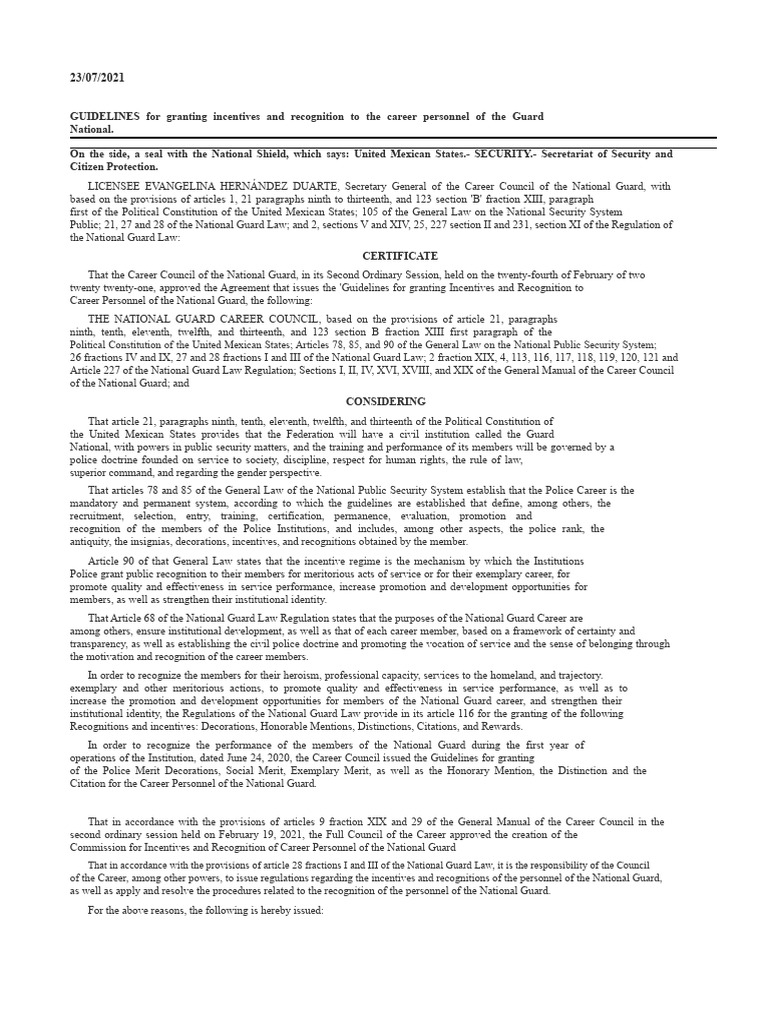 23/07/2021

GUIDELINES for granting incentives and recognition to the career personnel of the Guard National.

On the side, a seal with the National Shield, which says: United Mexican States.- SECURITY.- Secretariat of Security and Citizen Protection.

LICENSEE EVANGELINA HERNÁNDEZ DUARTE, Secretary General of the Career Council of the National Guard, with based on the provisions of articles 1, 21 paragraphs ninth to thirteenth, and 123 section 'B' fraction XIII, paragraph first of the Political Constitution of the United Mexican States; 105 of the General Law on the National Security System Public; 21, 27 and 28 of the National Guard Law; and 2, sections V and XIV, 25, 227 section II and 231, section XI of the Regulation of the National Guard Law:

CERTIFICATE

That the Career Council of the National Guard, in its Second Ordinary Session, held on the twenty-fourth of February of two twenty twenty-one, approved the Agreement that issues the 'Guidelines for granting Incentives and Recognition to Career Personnel of the National Guard, the following:

THE NATIONAL GUARD CAREER COUNCIL, based on the provisions of article 21, paragraphs ninth, tenth, eleventh, twelfth, and thirteenth, and 123 section B fraction XIII first paragraph of the Political Constitution of the United Mexican States; Articles 78, 85, and 90 of the General Law on the National Public Security System; 26 fractions IV and IX, 27 and 28 fractions I and III of the National Guard Law; 2 fraction XIX, 4, 113, 116, 117, 118, 119, 120, 121 and Article 227 of the National Guard Law Regulation; Sections I, II, IV, XVI, XVIII, and XIX of the General Manual of the Career Council of the National Guard; and

CONSIDERING

That article 21, paragraphs ninth, tenth, eleventh, twelfth, and thirteenth of the Political Constitution of the United Mexican States provides that the Federation will have a civil institution called the Guard National, with powers in public security matters, and the training and performance of its members will be governed by a police doctrine founded on service to society, discipline, respect for human rights, the rule of law, superior command, and regarding the gender perspective.

That articles 78 and 85 of the General Law of the National Public Security System establish that the Police Career is the mandatory and permanent system, according to which the guidelines are established that define, among others, the recruitment, selection, entry, training, certification, permanence, evaluation, promotion and recognition of the members of the Police Institutions, and includes, among other aspects, the police rank, the antiquity, the insignias, decorations, incentives, and recognitions obtained by the member.

Article 90 of that General Law states that the incentive regime is the mechanism by which the Institutions Police grant public recognition to their members for meritorious acts of service or for their exemplary career, for promote quality and effectiveness in service performance, increase promotion and development opportunities for members, as well as strengthen their institutional identity.

That Article 68 of the National Guard Law Regulation states that the purposes of the National Guard Career are among others, ensure institutional development, as well as that of each career member, based on a framework of certainty and transparency, as well as establishing the civil police doctrine and promoting the vocation of service and the sense of belonging through the motivation and recognition of the career members.

In order to recognize the members for their heroism, professional capacity, services to the homeland, and trajectory. exemplary and other meritorious actions, to promote quality and effectiveness in service performance, as well as to increase the promotion and development opportunities for members of the National Guard career, and strengthen their institutional identity, the Regulations of the National Guard Law provide in its article 116 for the granting of the following Recognitions and incentives: Decorations, Honorable Mentions, Distinctions, Citations, and Rewards.

In order to recognize the performance of the members of the National Guard during the first year of operations of the Institution, dated June 24, 2020, the Career Council issued the Guidelines for granting of the Police Merit Decorations, Social Merit, Exemplary Merit, as well as the Honorary Mention, the Distinction and the Citation for the Career Personnel of the National Guard.

That in accordance with the provisions of articles 9 fraction XIX and 29 of the General Manual of the Career Council in the second ordinary session held on February 19, 2021, the Full Council of the Career approved the creation of the Commission for Incentives and Recognition of Career Personnel of the National Guard

That in accordance with the provisions of article 28 fractions I and III of the National Guard Law, it is the responsibility of the Council of the Career, among other powers, to issue regulations regarding the incentives and recognitions of the personnel of the National Guard, as well as apply and resolve the procedures related to the recognition of the personnel of the National Guard.

For the above reasons, the following is hereby issued: